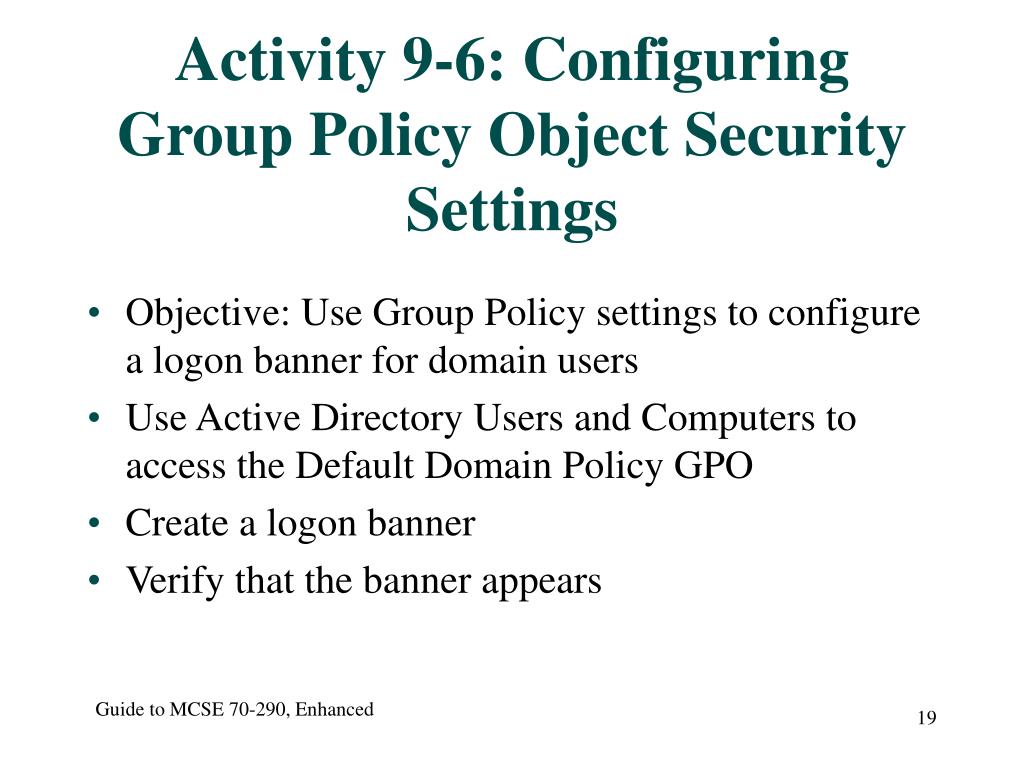 Activity 9-6: Configuring Group Policy Object Security Settings

• Objective: Use Group Policy settings to configure a logon banner for domain users
• Use Active Directory Users and Computers to access the Default Domain Policy GPO
• Create a logon banner
• Verify that the banner appears

Guide to MCSE 70-290, Enhanced

19